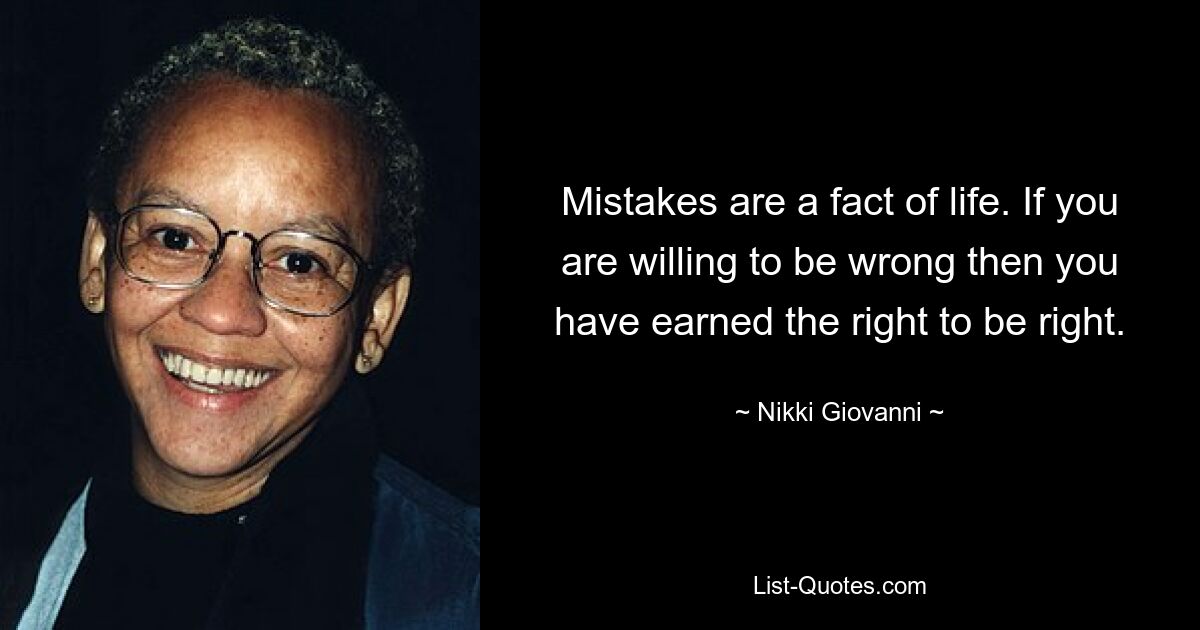 Mistakes are a fact of life. If you are willing to be wrong then you have earned the right to be right.

~ Nikki Giovanni ~

List-Quotes.com